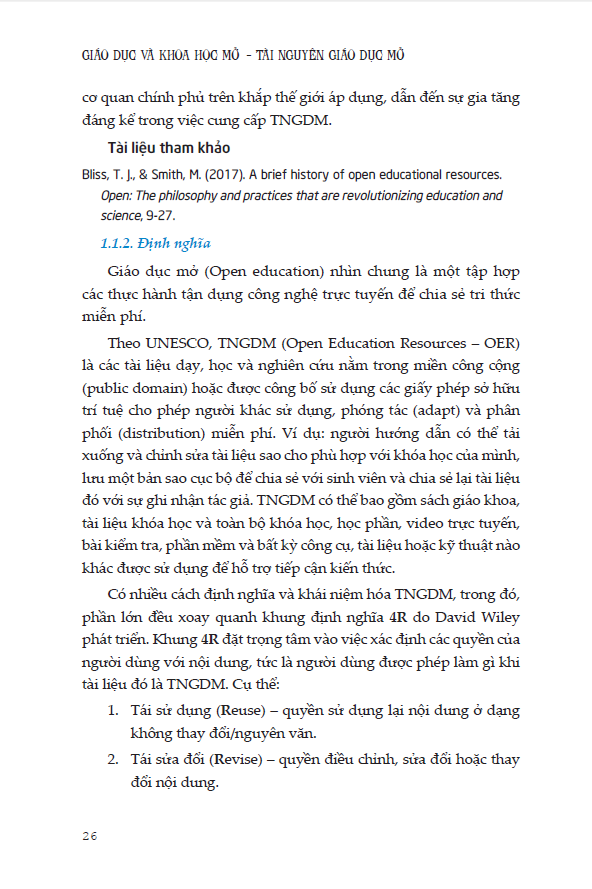 GIÁO DỤC VÀ KHOA HỌC MỞ - TÀI NGUYÊN GIÁO DỤC MỞ

cơ quan chính phủ trên khắp thế giới áp dụng, dẫn đến sự gia tăng đáng kể trong việc cung cấp TNGDM.

Tài liệu tham khảo

Bliss, T. J., & Smith, M. (2017). A brief history of open educational resources. Open: The philosophy and practices that are revolutionizing education and science, 9-27.

1.1.2. Định nghĩa

Giáo dục mở (Open education) nhìn chung là một tập hợp các thực hành tận dụng công nghệ trực tuyến để chia sẻ tri thức miễn phí.

Theo UNESCO, TNGDM (Open Education Resources – OER) là các tài liệu dạy, học và nghiên cứu nằm trong miền công cộng (public domain) hoặc được công bố sử dụng các giấy phép sở hữu trí tuệ cho phép người khác sử dụng, phóng tác (adapt) và phân phối (distribution) miễn phí. Ví dụ: người hướng dẫn có thể tải xuống và chỉnh sửa tài liệu sao cho phù hợp với khóa học của mình, lưu một bản sao cục bộ để chia sẻ với sinh viên và chia sẻ lại tài liệu đó với sự ghi nhận tác giả. TNGDM có thể bao gồm sách giáo khoa, tài liệu khóa học và toàn bộ khóa học, học phần, video trực tuyến, bài kiểm tra, phần mềm và bất kỳ công cụ, tài liệu hoặc kỹ thuật nào khác được sử dụng để hỗ trợ tiếp cận kiến thức.

Có nhiều cách định nghĩa và khái niệm hóa TNGDM, trong đó, phần lớn đều xoay quanh khung định nghĩa 4R do David Wiley phát triển. Khung 4R đặt trọng tâm vào việc xác định các quyền của người dùng với nội dung, tức là người dùng được phép làm gì khi tài liệu đó là TNGDM. Cụ thể:

1. Tái sử dụng (Reuse) – quyền sử dụng lại nội dung ở dạng không thay đổi/nguyên văn.

2. Tái sửa đổi (Revise) – quyền điều chỉnh, sửa đổi hoặc thay đổi nội dung.

26